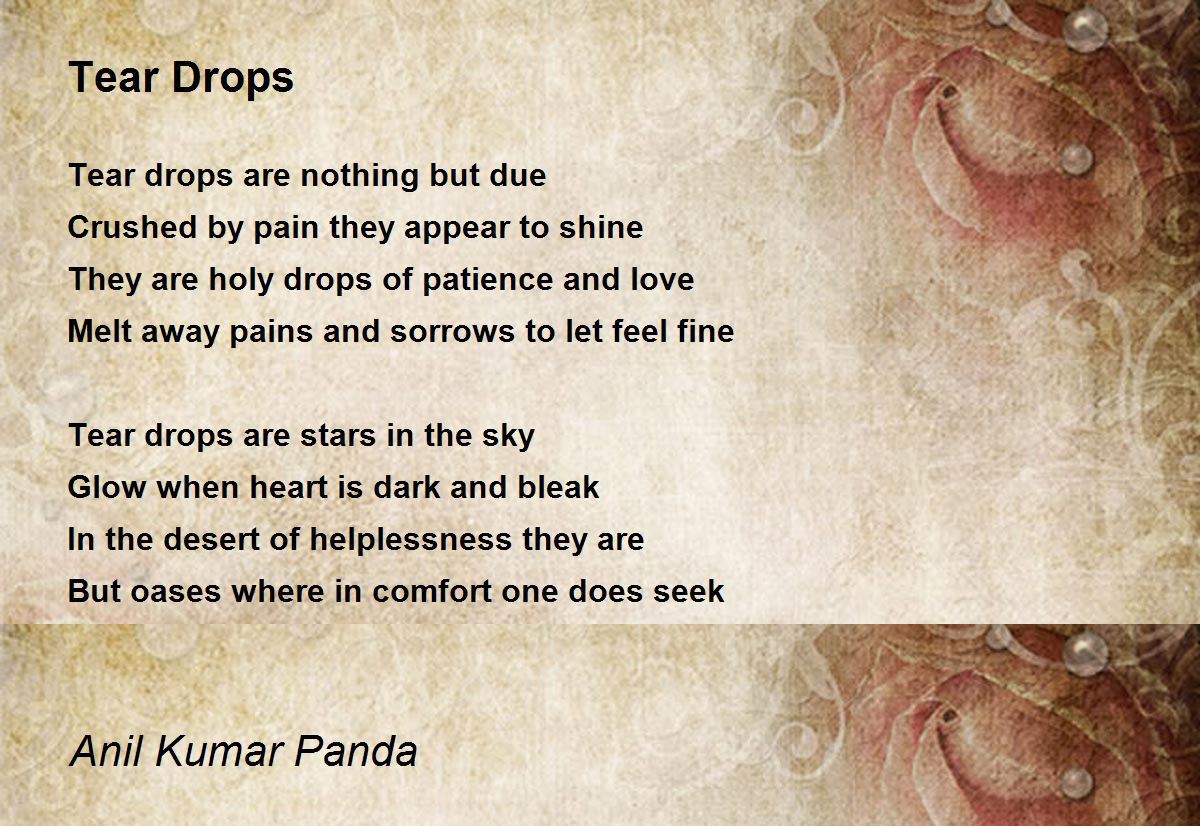 Tear Drops

Tear drops are nothing but due
Crushed by pain they appear to shine
They are holy drops of patience and love
Melt away pains and sorrows to let feel fine

Tear drops are stars in the sky
Glow when heart is dark and bleak
In the desert of helplessness they are
But oases where in comfort one does seek

Anil Kumar Panda